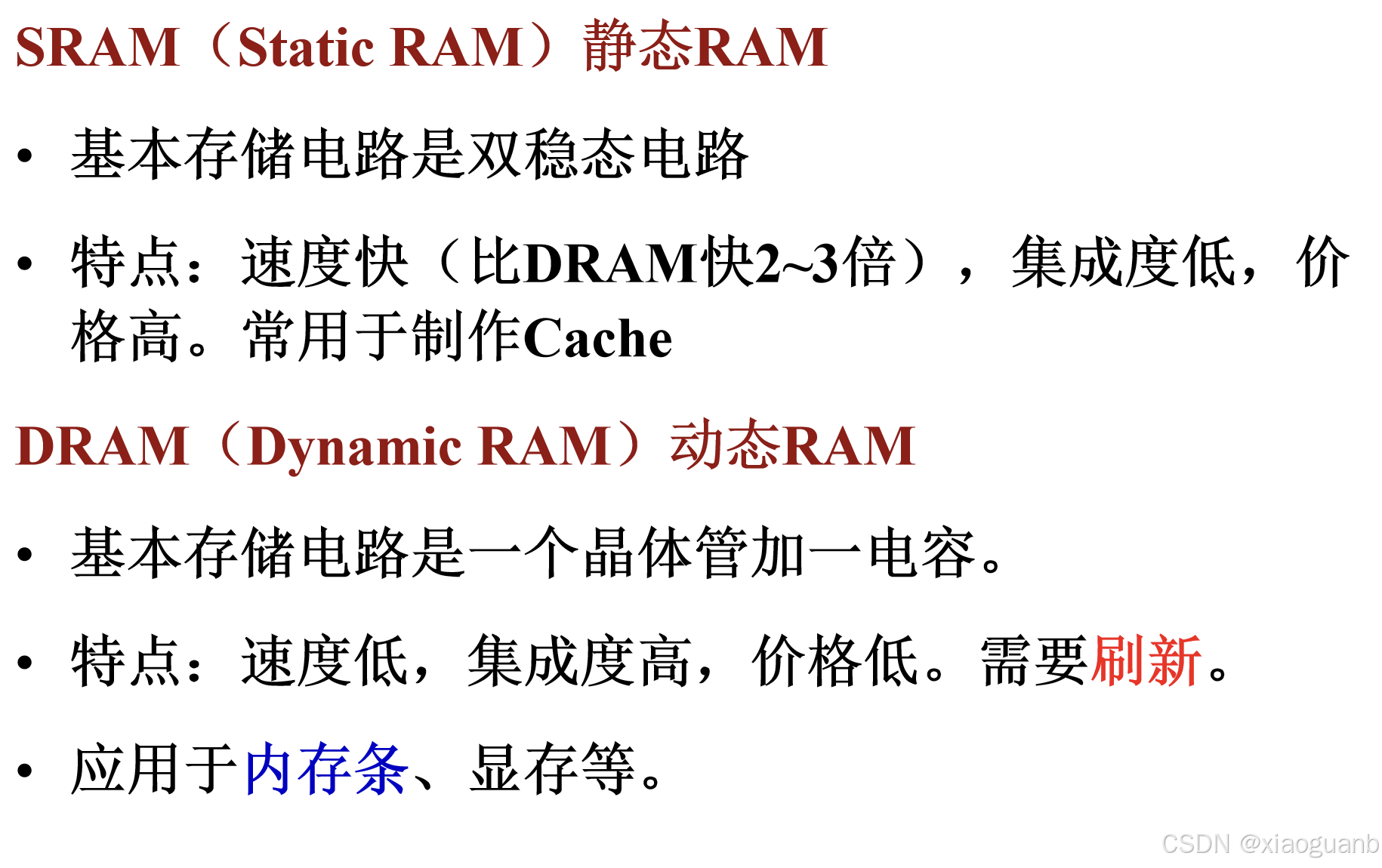 SRAM（Static RAM）静态RAM

• 基本存储电路是双稳态电路

• 特点：速度快（比DRAM快2~3倍），集成度低，价格高。常用于制作Cache

DRAM（Dynamic RAM）动态RAM

• 基本存储电路是一个晶体管加一电容。

• 特点：速度低，集成度高，价格低。需要刷新。

• 应用于内存条、显存等。

CSDN @xiaoguanb